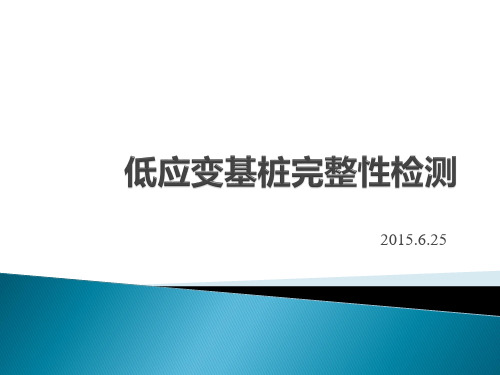 低应变基桩完整性检测

2015.6.25